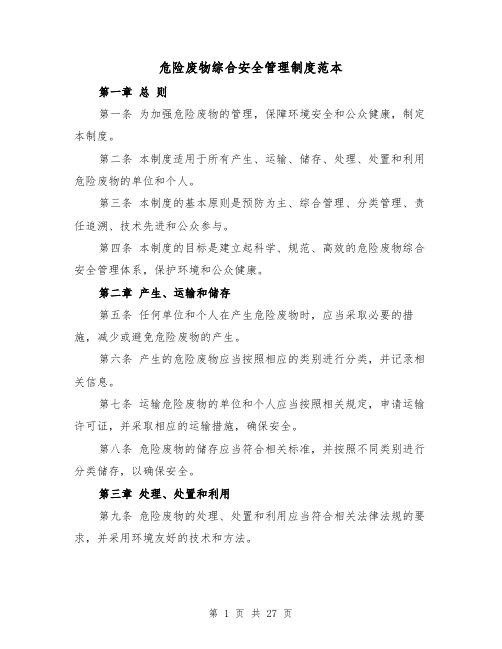 危险废物综合安全管理制度范本

第一章 总 则

第一条 为加强危险废物的管理，保障环境安全和公众健康，制定本制度。

第二条 本制度适用于所有产生、运输、储存、处理、处置和利用危险废物的单位和个人。

第三条 本制度的基本原则是预防为主、综合管理、分类管理、责任追溯、技术先进和公众参与。

第四条 本制度的目标是建立起科学、规范、高效的危险废物综合安全管理体系，保护环境和公众健康。

第二章 产生、运输和储存

第五条 任何单位和个人在产生危险废物时，应当采取必要的措施，减少或避免危险废物的产生。

第六条 产生的危险废物应当按照相应的类别进行分类，并记录相关信息。

第七条 运输危险废物的单位和个人应当按照相关规定，申请运输许可证，并采取相应的运输措施，确保安全。

第八条 危险废物的储存应当符合相关标准，并按照不同类别进行分类储存，以确保安全。

第三章 处理、处置和利用

第九条 危险废物的处理、处置和利用应当符合相关法律法规的要求，并采用环境友好的技术和方法。

第 1 页 共 27 页